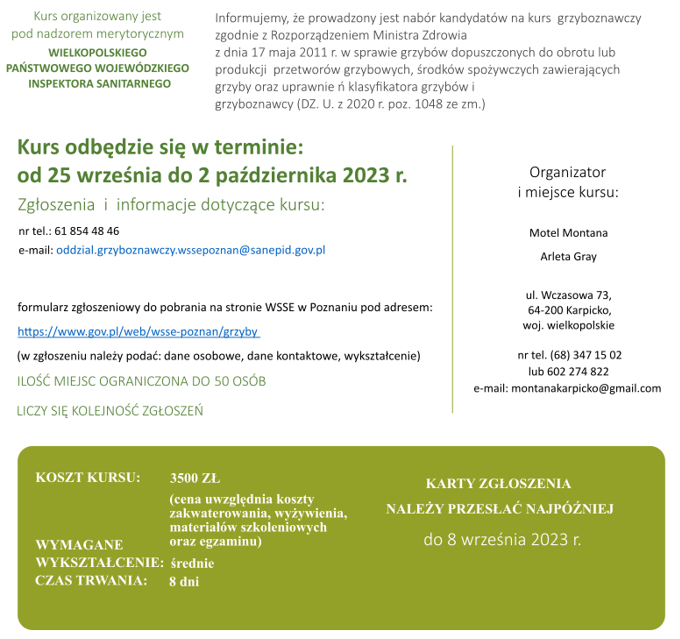 Kurs organizowany jest pod nadzorem merytorycznym
WIELKOPOLSKIEGO PAŃSTWOWEGO WOJEWÓDZKIEGO INSPEKTORA SANITARNEGO

Informujemy, że prowadzony jest nabór kandydatów na kurs grzyboznawczy zgodnie z Rozporządzeniem Ministra Zdrowia z dnia 17 maja 2011 r. w sprawie grzybów dopuszczonych do obrotu lub produkcji przetworów grzybowych, środków spożywczych zawierających grzyby oraz uprawnie ń klasyfikatora grzybów i grzyboznawcy (DZ. U. z 2020 r. poz. 1048 ze zm.)

Kurs odbędzie się w terminie:
od 25 września do 2 października 2023 r.

Zgłoszenia i informacje dotyczące kursu:

nr tel.: 61 854 48 46
e-mail: oddzial.grzyboznawczy.wssepoznan@sanepid.gov.pl

formularz zgłoszeniowy do pobrania na stronie WSSE w Poznaniu pod adresem:
https://www.gov.pl/web/wsse-poznan/grzyby
(w zgłoszeniu należy podać: dane osobowe, dane kontaktowe, wykształcenie)

ILOŚĆ MIEJSC OGRANICZONA DO 50 OSÓB

LICZY SIĘ KOLEJNOŚĆ ZGŁOSZEŃ

Organizator i miejsce kursu:

Motel Montana

Arleta Gray

ul. Wczasowa 73,
64-200 Karpicko,
woj. wielkopolskie

nr tel. (68) 347 15 02
lub 602 274 822
e-mail: montanakarpicko@gmail.com

KOSZT KURSU: 3500 ZŁ
(cena uwzględnia koszty zakwaterowania, wyżywienia, materiałów szkoleniowych oraz egzaminu)

WYMAGANE WYKSZTAŁCENIE: średnie
CZAS TRWANIA: 8 dni

KARTY ZGŁOSZENIA
NALEŻY PRZESŁAĆ NAJPÓŹNIEJ
do 8 września 2023 r.